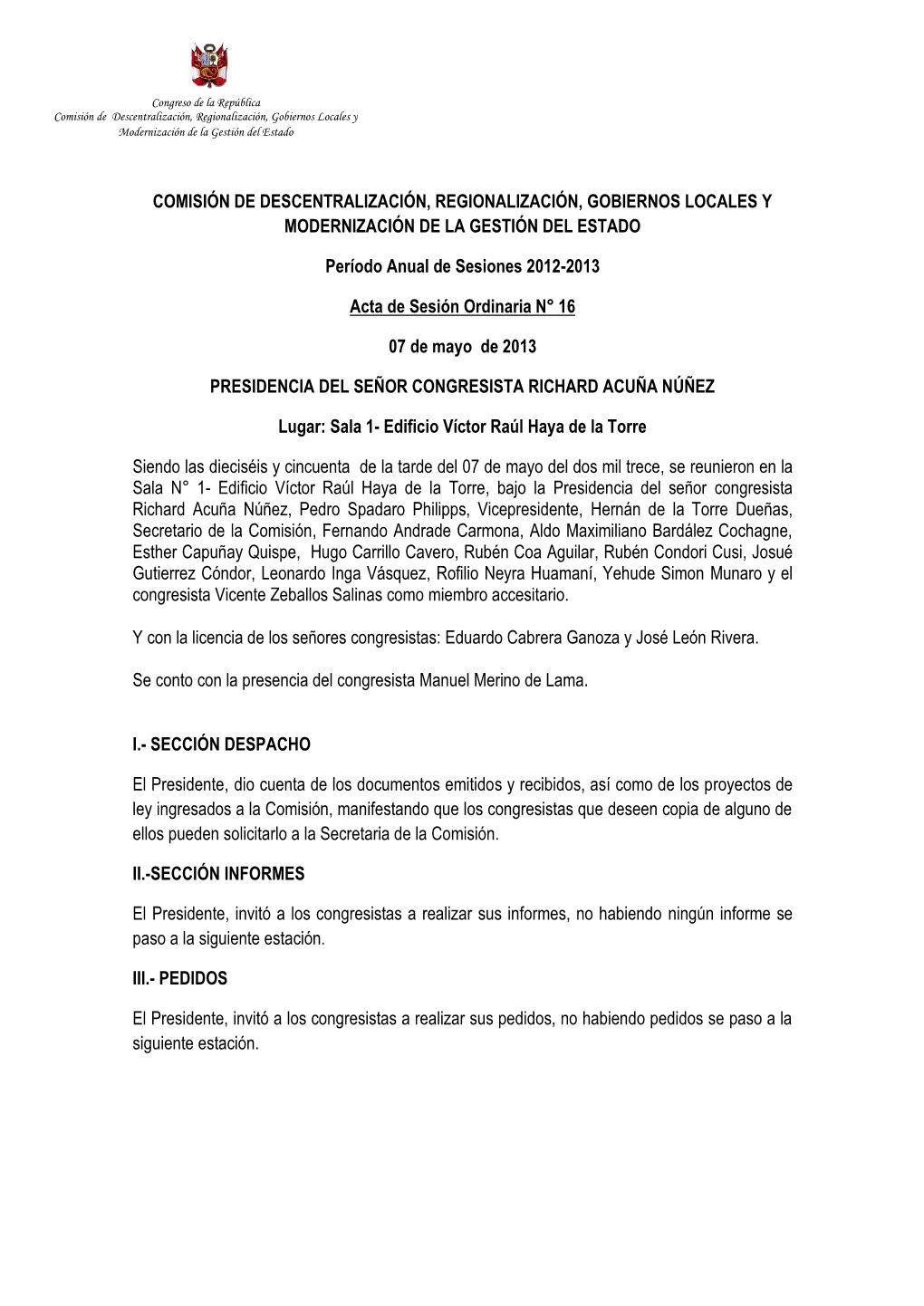 Congreso de la República
Comisión de Descentralización, Regionalización, Gobiernos Locales y Modernización de la Gestión del Estado

COMISIÓN DE DESCENTRALIZACIÓN, REGIONALIZACIÓN, GOBIERNOS LOCALES Y MODERNIZACIÓN DE LA GESTIÓN DEL ESTADO

Período Anual de Sesiones 2012-2013

Acta de Sesión Ordinaria N° 16

07 de mayo de 2013

PRESIDENCIA DEL SEÑOR CONGRESISTA RICHARD ACUÑA NÚÑEZ

Lugar: Sala 1- Edificio Víctor Raúl Haya de la Torre

Siendo las dieciséis y cincuenta de la tarde del 07 de mayo del dos mil trece, se reunieron en la Sala N° 1- Edificio Víctor Raúl Haya de la Torre, bajo la Presidencia del señor congresista Richard Acuña Núñez, Pedro Spadaro Philipps, Vicepresidente, Hernán de la Torre Dueñas, Secretario de la Comisión, Fernando Andrade Carmona, Aldo Maximiliano Bardález Cochagne, Esther Capuñay Quispe, Hugo Carrillo Cavero, Rubén Coa Aguilar, Rubén Condori Cusi, Josué Gutierrez Cóndor, Leonardo Inga Vásquez, Rofilio Neyra Huamaní, Yehude Simon Munaro y el congresista Vicente Zeballos Salinas como miembro accesitario.

Y con la licencia de los señores congresistas: Eduardo Cabrera Ganoza y José León Rivera.

Se conto con la presencia del congresista Manuel Merino de Lama.

I.- SECCIÓN DESPACHO

El Presidente, dio cuenta de los documentos emitidos y recibidos, así como de los proyectos de ley ingresados a la Comisión, manifestando que los congresistas que deseen copia de alguno de ellos pueden solicitarlo a la Secretaria de la Comisión.

II.-SECCIÓN INFORMES

El Presidente, invitó a los congresistas a realizar sus informes, no habiendo ningún informe se paso a la siguiente estación.

III.- PEDIDOS

El Presidente, invitó a los congresistas a realizar sus pedidos, no habiendo pedidos se paso a la siguiente estación.